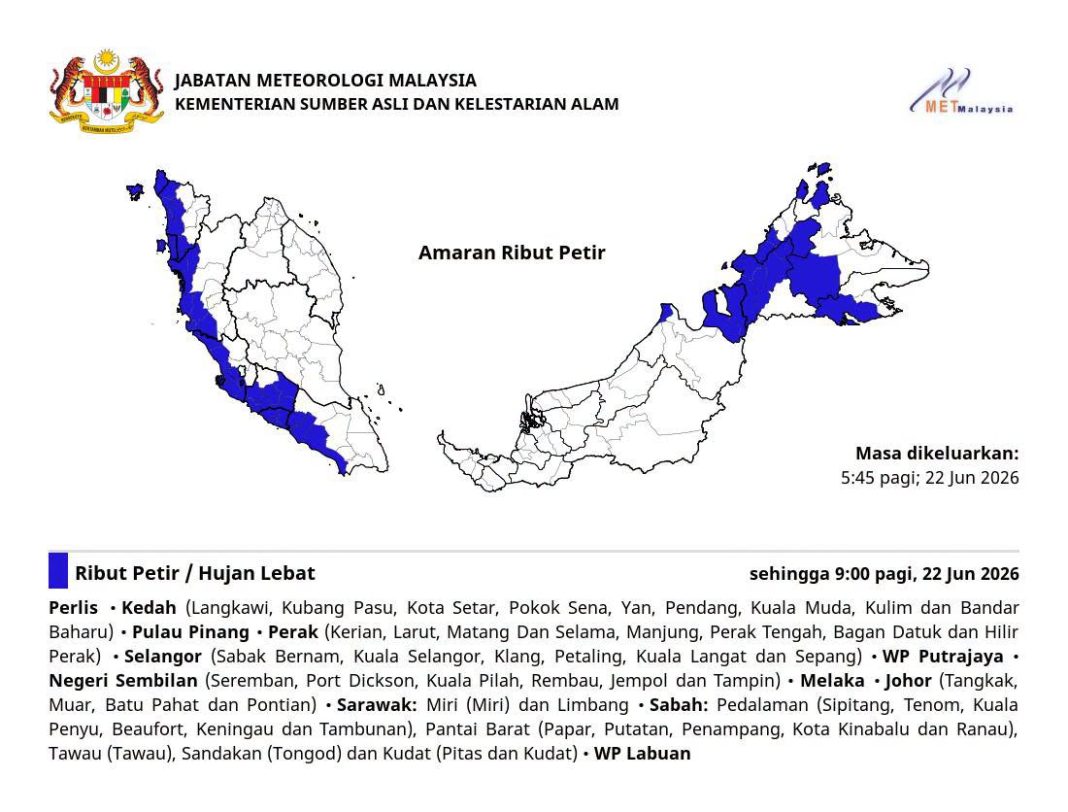 JABATAN METEOROLOGI MALAYSIA
KEMENTERIAN SUMBER ASLI DAN KELESTARIAN ALAM

METMalaysia

Amaran Ribut Petir

Masa dikeluarkan:
5:45 pagi; 22 Jun 2026

Ribut Petir / Hujan Lebat

sehingga 9:00 pagi, 22 Jun 2026

Perlis • Kedah (Langkawi, Kubang Pasu, Kota Setar, Pokok Sena, Yan, Pendang, Kuala Muda, Kulim dan Bandar Baharu) • Pulau Pinang • Perak (Kerian, Larut, Matang Dan Selama, Manjung, Perak Tengah, Bagan Datuk dan Hilir Perak) • Selangor (Sabak Bernam, Kuala Selangor, Klang, Petaling, Kuala Langat dan Sepang) • WP Putrajaya • Negeri Sembilan (Seremban, Port Dickson, Kuala Pilah, Rembau, Jempol dan Tampin) • Melaka • Johor (Tangkak, Muar, Batu Pahat dan Pontian) • Sarawak: Miri (Miri) dan Limbang • Sabah: Pedalaman (Sipitang, Tenom, Kuala Penyu, Beaufort, Keningau dan Tambunan), Pantai Barat (Papar, Putatan, Penampang, Kota Kinabalu dan Ranau), Tawau (Tawau), Sandakan (Tongod) dan Kudat (Pitas dan Kudat) • WP Labuan